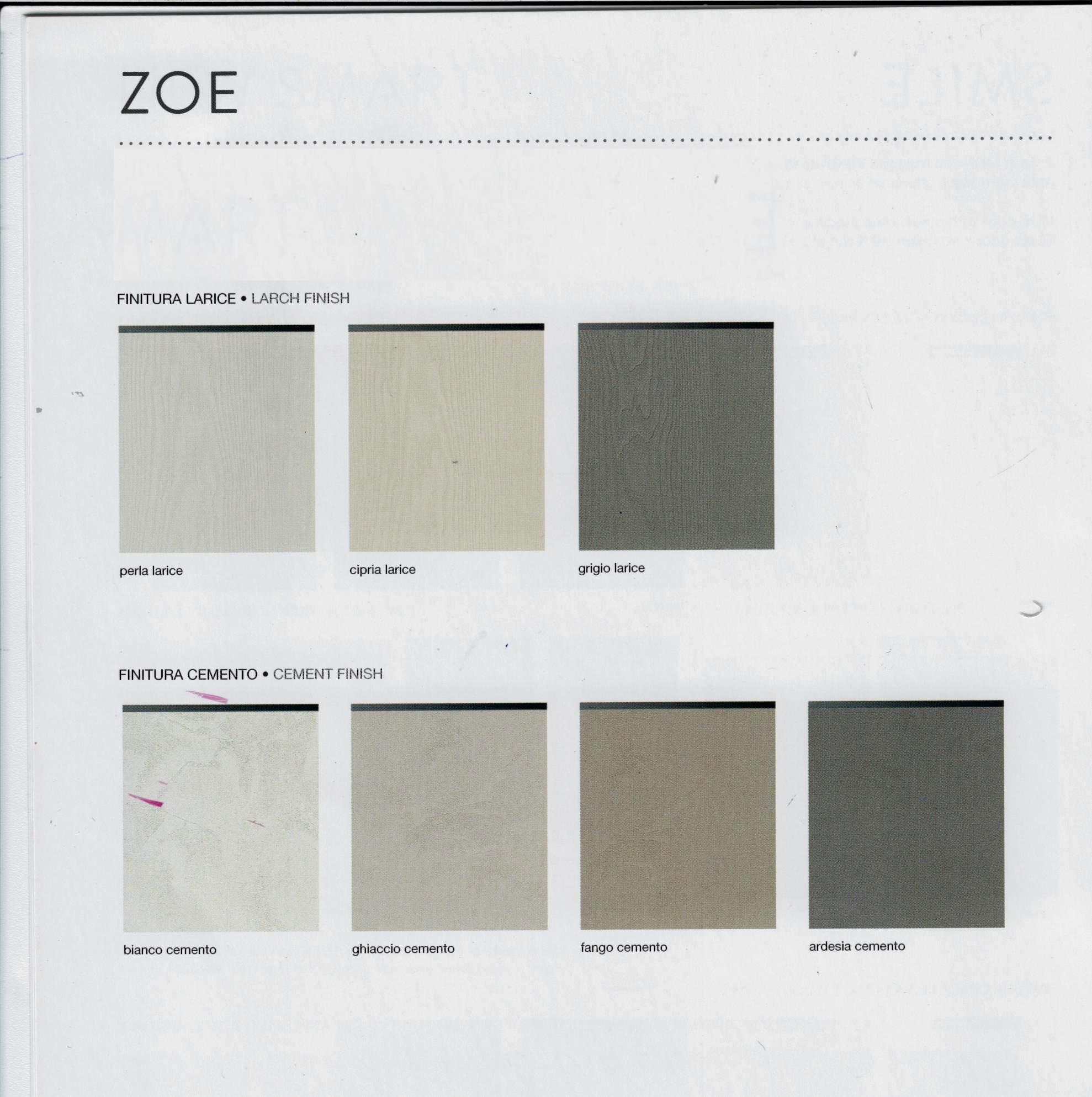 ZOE

FINITURA LARICE • LARCH FINISH

perla larice

cipria larice

grigio larice

FINITURA CEMENTO • CEMENT FINISH

bianco cemento

ghiaccio cemento

fango cemento

ardesia cemento